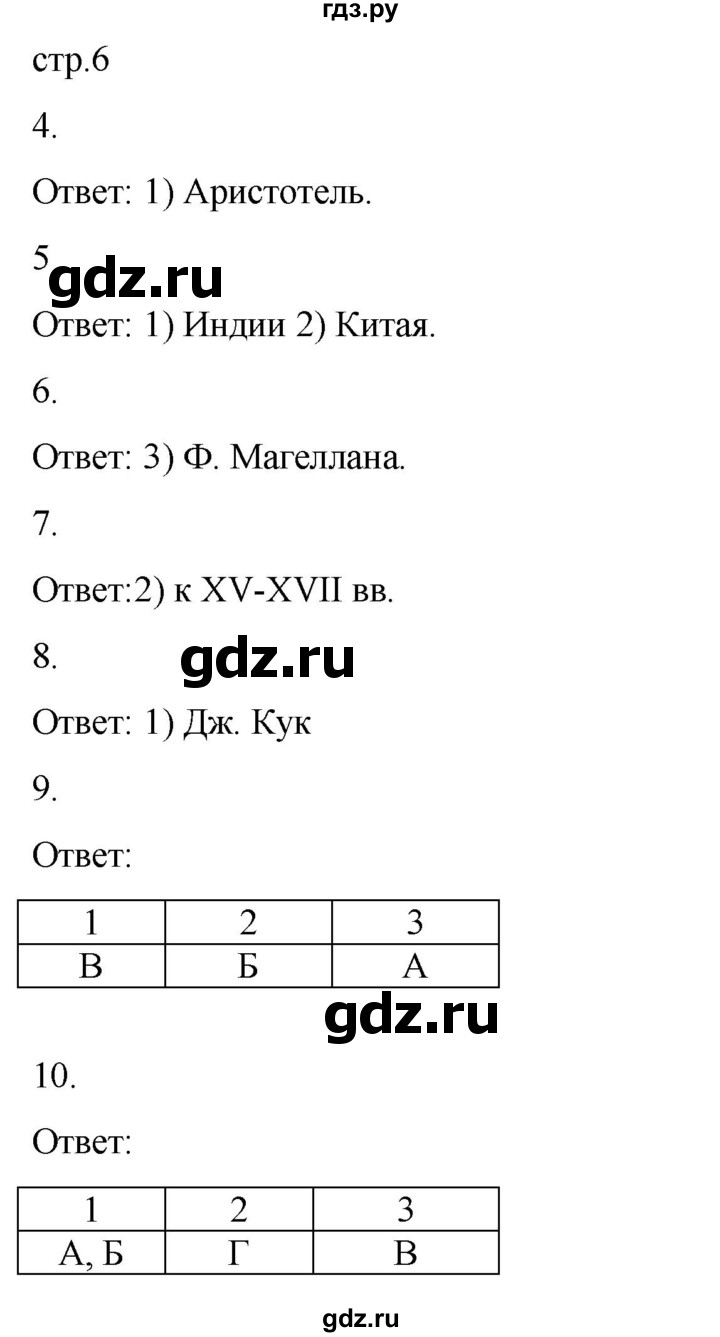 гдз.ру

стр.6

4.

Ответ: 1) Аристотель.

5 gdz.ru

Ответ: 1) Индии 2) Китая.

6.

Ответ: 3) Ф. Магеллана.

7.

Ответ:2) к XV-XVII вв.

8. gdz.ru

Ответ: 1) Дж. Кук

9.

Ответ:

| 1 | 2 | 3 |
|---|---|---|
| В | Б | А |

gdz.ru

10.

Ответ:

| 1 | 2 | 3 |
|---|---|---|
| А, Б | Г | В |

gdz.ru